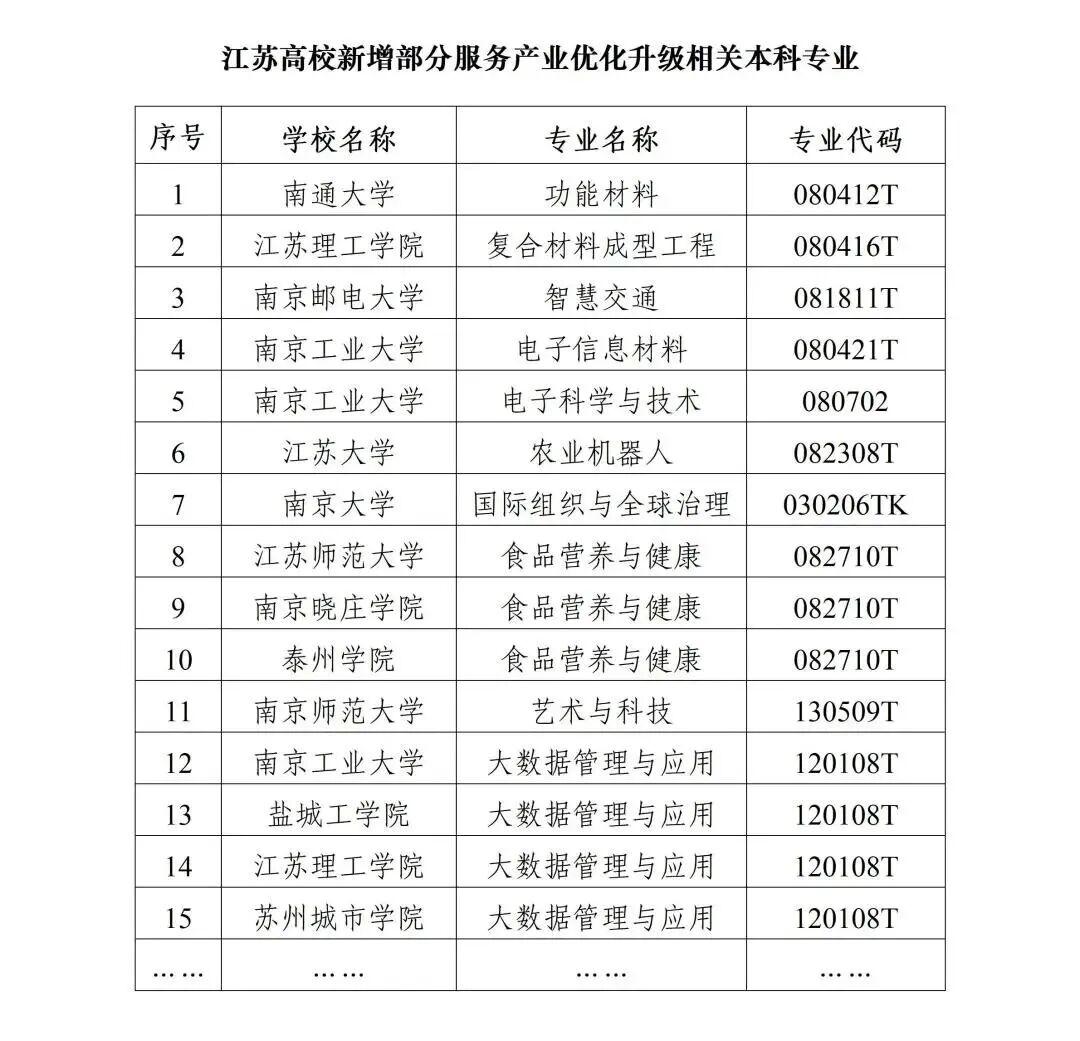 江苏高校新增部分服务产业优化升级相关本科专业

| 序号 | 学校名称 | 专业名称 | 专业代码 |
|---|---|---|---|
| 1 | 南通大学 | 功能材料 | 080412T |
| 2 | 江苏理工学院 | 复合材料成型工程 | 080416T |
| 3 | 南京邮电大学 | 智慧交通 | 081811T |
| 4 | 南京工业大学 | 电子信息材料 | 080421T |
| 5 | 南京工业大学 | 电子科学与技术 | 080702 |
| 6 | 江苏大学 | 农业机器人 | 082308T |
| 7 | 南京大学 | 国际组织与全球治理 | 030206TK |
| 8 | 江苏师范大学 | 食品营养与健康 | 082710T |
| 9 | 南京晓庄学院 | 食品营养与健康 | 082710T |
| 10 | 泰州学院 | 食品营养与健康 | 082710T |
| 11 | 南京师范大学 | 艺术与科技 | 130509T |
| 12 | 南京工业大学 | 大数据管理与应用 | 120108T |
| 13 | 盐城工学院 | 大数据管理与应用 | 120108T |
| 14 | 江苏理工学院 | 大数据管理与应用 | 120108T |
| 15 | 苏州城市学院 | 大数据管理与应用 | 120108T |
| …… | …… | …… | …… |